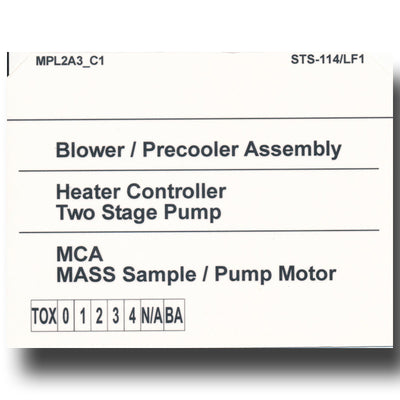 MPL2A3_C1

STS-114/LF1

Blower / Precooler Assembly

Heater Controller
Two Stage Pump

MCA
MASS Sample / Pump Motor

| TOX | 0 | 1 | 2 | 3 | 4 | N/A | BA |
|---|---|---|---|---|---|---|---|